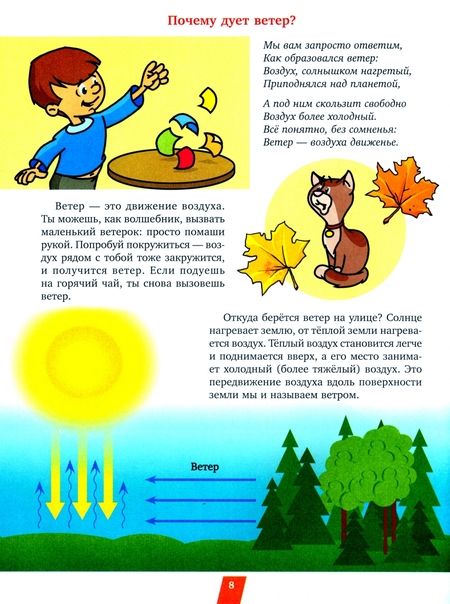 Почему дует ветер?

Мы вам запросто ответим,
Как образовался ветер:
Воздух, солнышком нагретый,
Приподнялся над планетой,

А под ним скользит свободно
Воздух более холодный.
Всё понятно, без сомненья:
Ветер — воздуха движенье.

Ветер — это движение воздуха. Ты можешь, как волшебник, вызвать маленький ветерок: просто помаши рукой. Попробуй покружиться — воздух рядом с тобой тоже закружится, и получится ветер. Если подуешь на горячий чай, ты снова вызовешь ветер.

Откуда берётся ветер на улице? Солнце нагревает землю, от тёплой земли нагревается воздух. Тёплый воздух становится легче и поднимается вверх, а его место занимает холодный (более тяжёлый) воздух. Это передвижение воздуха вдоль поверхности земли мы и называем ветром.

Ветер

8